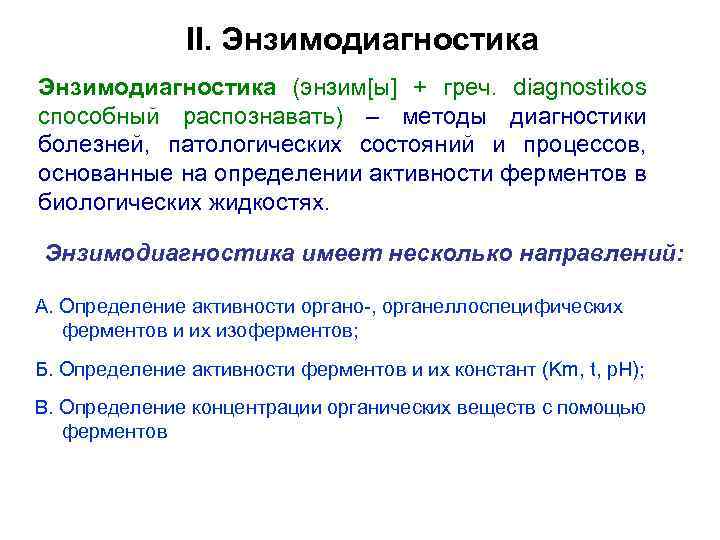 II. Энзимодиагностика

Энзимодиагностика (энзим[ы] + греч. diagnostikos способный распознавать) – методы диагностики болезней, патологических состояний и процессов, основанные на определении активности ферментов в биологических жидкостях.

Энзимодиагностика имеет несколько направлений:

А. Определение активности органо-, органеллоспецифических ферментов и их изоферментов;

Б. Определение активности ферментов и их констант (Km, t, pH);

В. Определение концентрации органических веществ с помощью ферментов